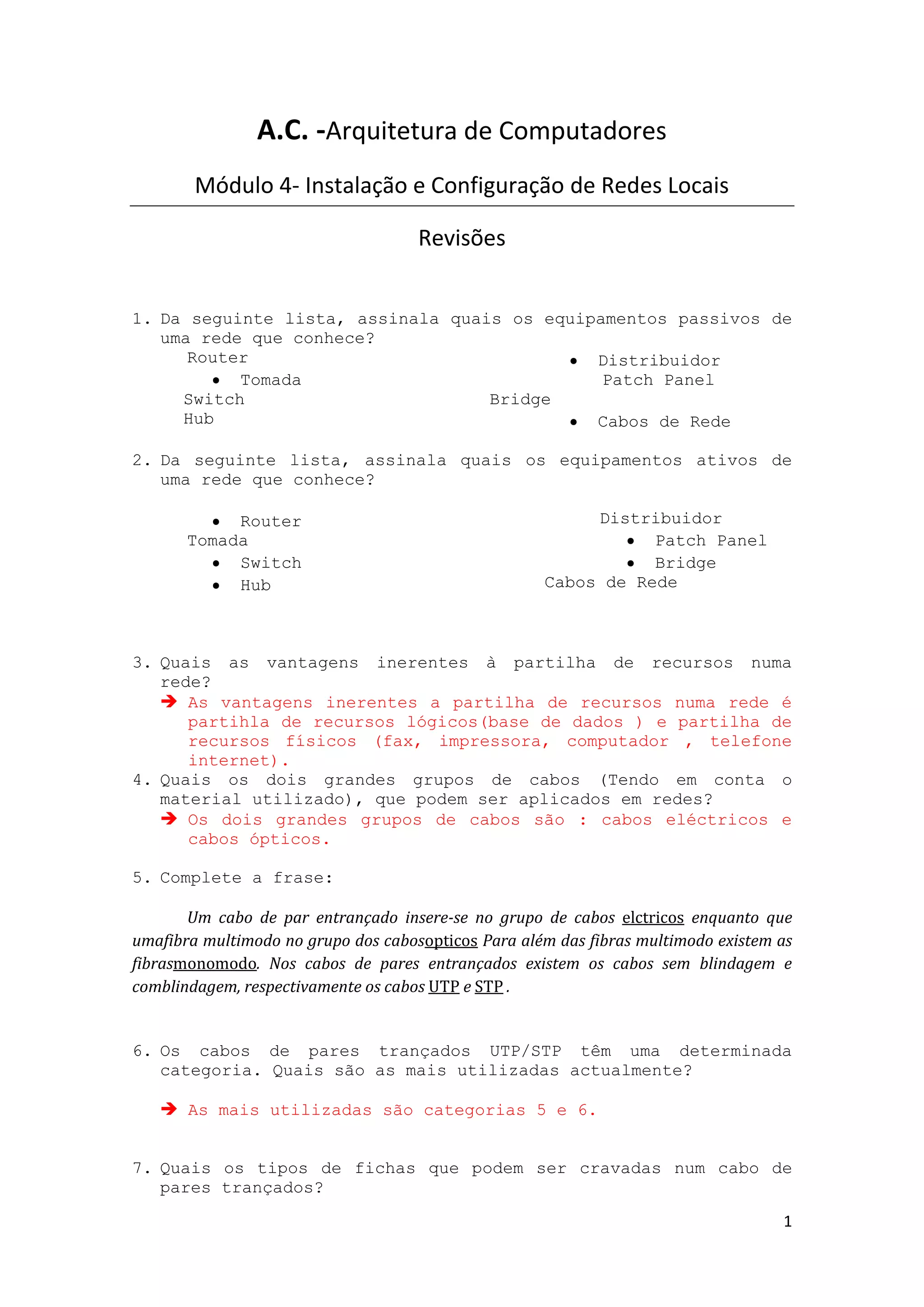 A.C. -Arquitetura de Computadores

Módulo 4- Instalação e Configuração de Redes Locais

Revisões

1. Da seguinte lista, assinala quais os equipamentos passivos de uma rede que conhece?

Router
• Tomada
Switch
Hub

Bridge

• Distribuidor
Patch Panel
• Cabos de Rede

2. Da seguinte lista, assinala quais os equipamentos ativos de uma rede que conhece?

• Router
Tomada
• Switch
• Hub

Distribuidor
• Patch Panel
• Bridge
Cabos de Rede

3. Quais as vantagens inerentes à partilha de recursos numa rede?
➔ As vantagens inerentes a partilha de recursos numa rede é partihla de recursos lógicos(base de dados ) e partilha de recursos físicos (fax, impressora, computador , telefone internet).

4. Quais os dois grandes grupos de cabos (Tendo em conta o material utilizado), que podem ser aplicados em redes?
➔ Os dois grandes grupos de cabos são : cabos eléctricos e cabos ópticos.

5. Complete a frase:

Um cabo de par entrançado insere-se no grupo de cabos elctricos enquanto que umafibra multimodo no grupo dos cabosopticos Para além das fibras multimodo existem as fibrasmonomodo. Nos cabos de pares entrançados existem os cabos sem blindagem e comblindagem, respectivamente os cabos UTP e STP .

6. Os cabos de pares trançados UTP/STP têm uma determinada categoria. Quais são as mais utilizadas actualmente?

➔ As mais utilizadas são categorias 5 e 6.

7. Quais os tipos de fichas que podem ser cravadas num cabo de pares trançados?

1